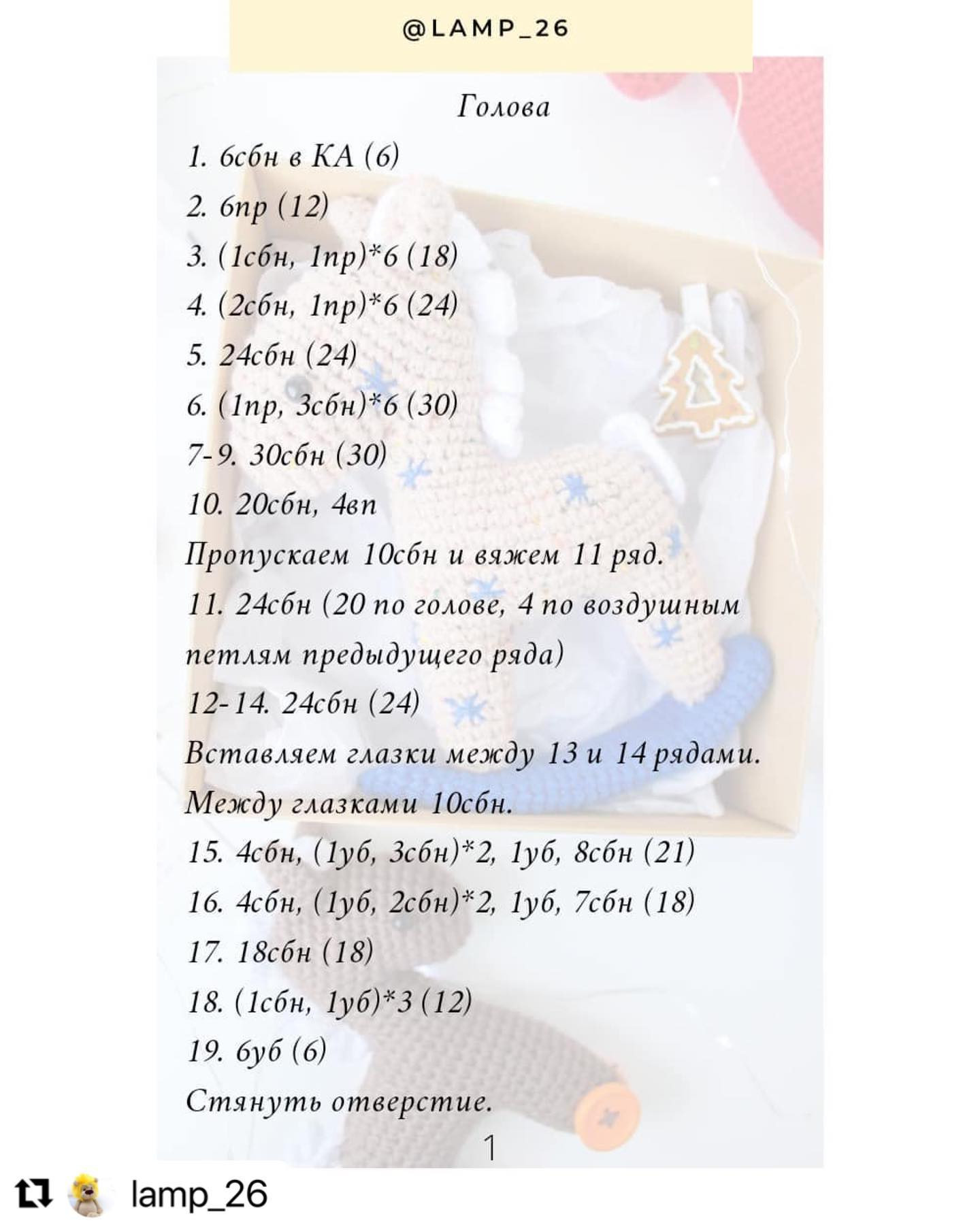 @LAMP_26

Голова

1. 6сбн в КА (6)
2. 6пр (12)
3. (1сбн, 1пр)*6 (18)
4. (2сбн, 1пр)*6 (24)
5. 24сбн (24)
6. (1пр, 3сбн)*6 (30)
7-9. 30сбн (30)
10. 20сбн, 4вп
Пропускаем 10сбн и вяжем 11 ряд.
11. 24сбн (20 по голове, 4 по воздушным петлям предыдущего ряда)
12-14. 24сбн (24)
Вставляем глазки между 13 и 14 рядами.
Между глазками 10сбн.
15. 4сбн, (1уб, 3сбн)*2, 1уб, 8сбн (21)
16. 4сбн, (1уб, 2сбн)*2, 1уб, 7сбн (18)
17. 18сбн (18)
18. (1сбн, 1уб)*3 (12)
19. 6уб (6)
Стянуть отверстие.

1

lamp_26